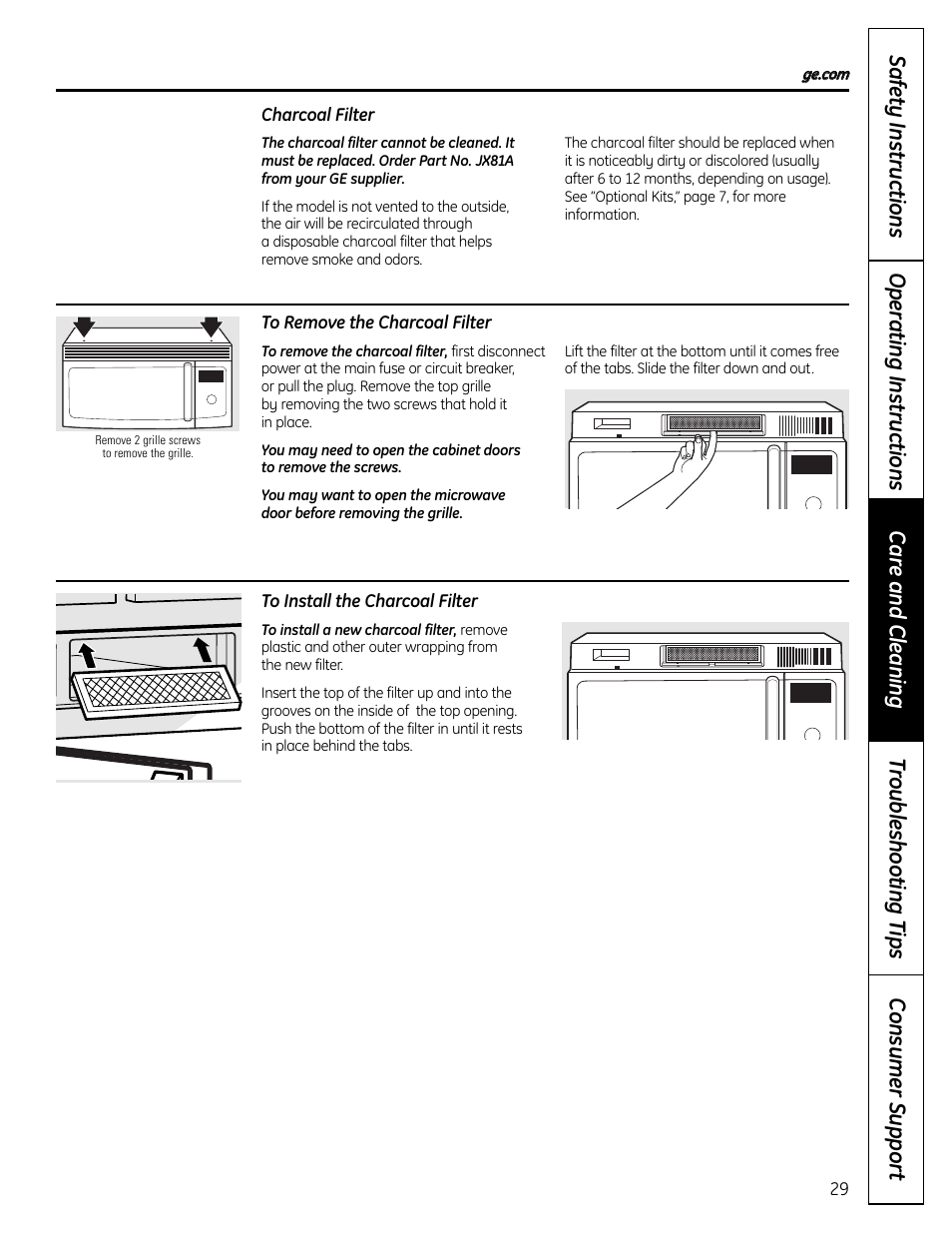 ge.com

Charcoal Filter

The charcoal filter cannot be cleaned. It must be replaced. Order Part No. JX81A from your GE supplier.

If the model is not vented to the outside, the air will be recirculated through a disposable charcoal filter that helps remove smoke and odors.

The charcoal filter should be replaced when it is noticeably dirty or discolored (usually after 6 to 12 months, depending on usage). See "Optional Kits," page 7, for more information.

Remove 2 grille screws to remove the grille.

To Remove the Charcoal Filter

To remove the charcoal filter, first disconnect power at the main fuse or circuit breaker, or pull the plug. Remove the top grille by removing the two screws that hold it in place.

You may need to open the cabinet doors to remove the screws.

You may want to open the microwave door before removing the grille.

Lift the filter at the bottom until it comes free of the tabs. Slide the filter down and out.

To Install the Charcoal Filter

To install a new charcoal filter, remove plastic and other outer wrapping from the new filter.

Insert the top of the filter up and into the grooves on the inside of the top opening. Push the bottom of the filter in until it rests in place behind the tabs.

Safety Instructions
Operating Instructions
Care and Cleaning
Troubleshooting Tips
Consumer Support

29